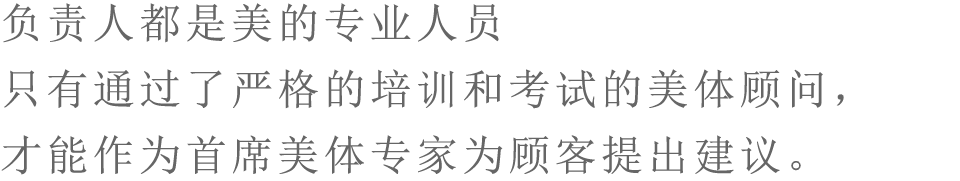 负责人都是美的专业人员
只有通过了严格的培训和考试的美体顾问，
才能作为首席美体专家为顾客提出建议。